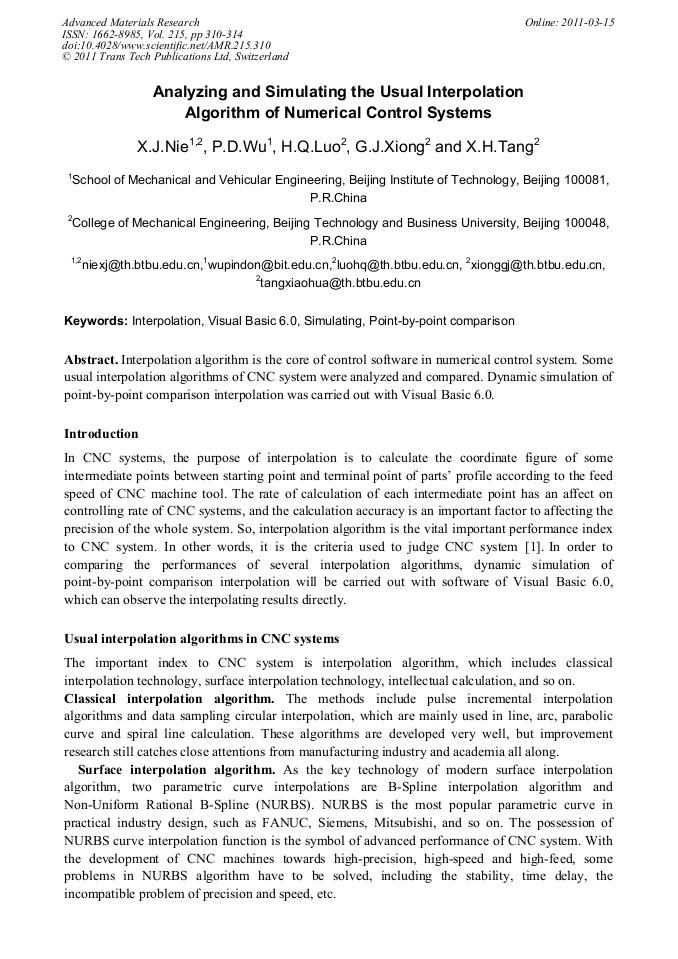 Advanced Materials Research
ISSN: 1662-8985, Vol. 215, pp 310-314
doi:10.4028/www.scientific.net/AMR.215.310
© 2011 Trans Tech Publications Ltd, Switzerland

Online: 2011-03-15

Analyzing and Simulating the Usual Interpolation Algorithm of Numerical Control Systems

X.J.Nie$^{1,2}$, P.D.Wu$^{1}$, H.Q.Luo$^{2}$, G.J.Xiong$^{2}$ and X.H.Tang$^{2}$

$^{1}$School of Mechanical and Vehicular Engineering, Beijing Institute of Technology, Beijing 100081, P.R.China

$^{2}$College of Mechanical Engineering, Beijing Technology and Business University, Beijing 100048, P.R.China

$^{1,2}$niexj@th.btbu.edu.cn,$^{1}$wupindon@bit.edu.cn,$^{2}$luohq@th.btbu.edu.cn, $^{2}$xionggj@th.btbu.edu.cn, $^{2}$tangxiaohua@th.btbu.edu.cn

Keywords: Interpolation, Visual Basic 6.0, Simulating, Point-by-point comparison

Abstract. Interpolation algorithm is the core of control software in numerical control system. Some usual interpolation algorithms of CNC system were analyzed and compared. Dynamic simulation of point-by-point comparison interpolation was carried out with Visual Basic 6.0.

Introduction

In CNC systems, the purpose of interpolation is to calculate the coordinate figure of some intermediate points between starting point and terminal point of parts' profile according to the feed speed of CNC machine tool. The rate of calculation of each intermediate point has an affect on controlling rate of CNC systems, and the calculation accuracy is an important factor to affecting the precision of the whole system. So, interpolation algorithm is the vital important performance index to CNC system. In other words, it is the criteria used to judge CNC system [1]. In order to comparing the performances of several interpolation algorithms, dynamic simulation of point-by-point comparison interpolation will be carried out with software of Visual Basic 6.0, which can observe the interpolating results directly.

Usual interpolation algorithms in CNC systems

The important index to CNC system is interpolation algorithm, which includes classical interpolation technology, surface interpolation technology, intellectual calculation, and so on.
Classical interpolation algorithm. The methods include pulse incremental interpolation algorithms and data sampling circular interpolation, which are mainly used in line, arc, parabolic curve and spiral line calculation. These algorithms are developed very well, but improvement research still catches close attentions from manufacturing industry and academia all along.
Surface interpolation algorithm. As the key technology of modern surface interpolation algorithm, two parametric curve interpolations are B-Spline interpolation algorithm and Non-Uniform Rational B-Spline (NURBS). NURBS is the most popular parametric curve in practical industry design, such as FANUC, Siemens, Mitsubishi, and so on. The possession of NURBS curve interpolation function is the symbol of advanced performance of CNC system. With the development of CNC machines towards high-precision, high-speed and high-feed, some problems in NURBS algorithm have to be solved, including the stability, time delay, the incompatible problem of precision and speed, etc.